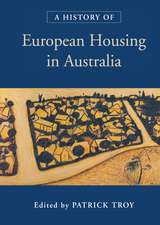 A HISTORY OF

European Housing in Australia

Edited by PATRICK TROY